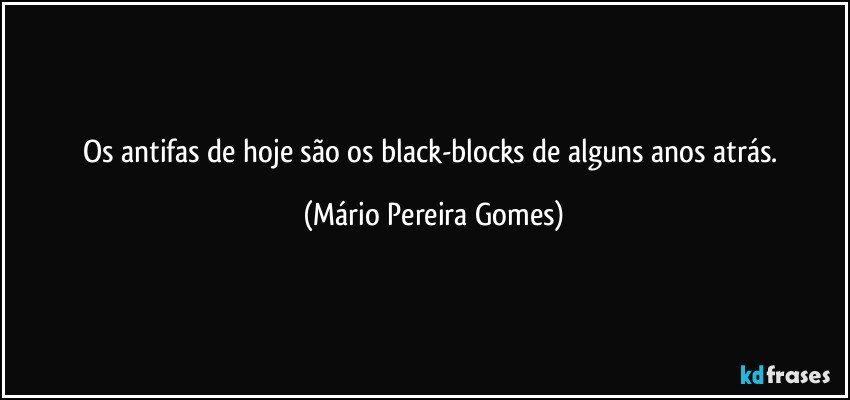 Os antifas de hoje são os black-blocks de alguns anos atrás.

(Mário Pereira Gomes)

kdfrases